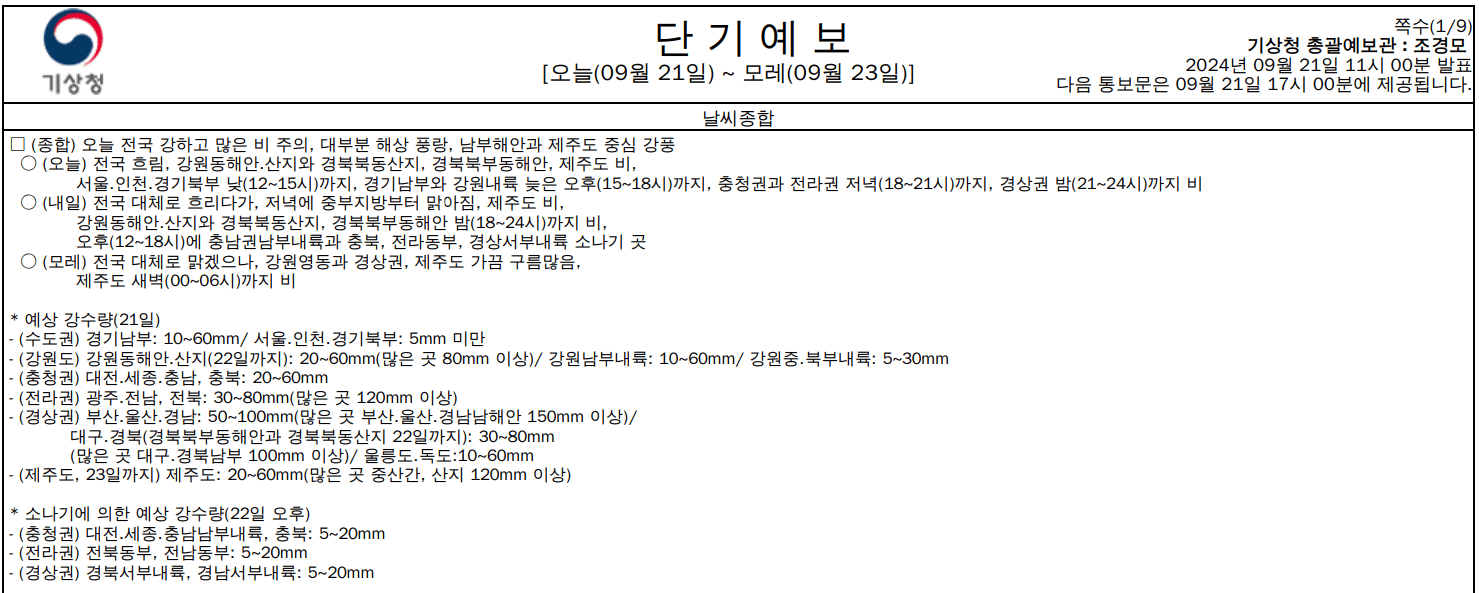 기상청

단 기 예 보
[오늘(09월 21일) ~ 모레(09월 23일)]

쪽수(1/9)
기상청 총괄예보관 : 조경모
2024년 09월 21일 11시 00분 발표
다음 통보문은 09월 21일 17시 00분에 제공됩니다.

날씨종합

☐ (종합) 오늘 전국 강하고 많은 비 주의, 대부분 해상 풍랑, 남부해안과 제주도 중심 강풍
○ (오늘) 전국 흐림, 강원동해안.산지와 경북북동산지, 경북북부동해안, 제주도 비,
서울.인천.경기북부 낮(12~15시)까지, 경기남부와 강원내륙 늦은 오후(15~18시)까지, 충청권과 전라권 저녁(18~21시)까지, 경상권 밤(21~24시)까지 비
○ (내일) 전국 대체로 흐리다가, 저녁에 중부지방부터 맑아짐, 제주도 비,
강원동해안.산지와 경북북동산지, 경북북부동해안 밤(18~24시)까지 비,
오후(12~18시)에 충남권남부내륙과 충북, 전라동부, 경상서부내륙 소나기 곳
○ (모레) 전국 대체로 맑겠으나, 강원영동과 경상권, 제주도 가끔 구름많음,
제주도 새벽(00~06시)까지 비

* 예상 강수량(21일)
- (수도권) 경기남부: 10~60mm/ 서울.인천.경기북부: 5mm 미만
- (강원도) 강원동해안.산지(22일까지): 20~60mm(많은 곳 80mm 이상)/ 강원남부내륙: 10~60mm/ 강원중.북부내륙: 5~30mm
- (충청권) 대전.세종.충남, 충북: 20~60mm
- (전라권) 광주.전남, 전북: 30~80mm(많은 곳 120mm 이상)
- (경상권) 부산.울산.경남: 50~100mm(많은 곳 부산.울산.경남남해안 150mm 이상)/
대구.경북(경북북부동해안과 경북북동산지 22일까지): 30~80mm
(많은 곳 대구.경북남부 100mm 이상)/ 울릉도.독도:10~60mm
- (제주도, 23일까지) 제주도: 20~60mm(많은 곳 중산간, 산지 120mm 이상)

* 소나기에 의한 예상 강수량(22일 오후)
- (충청권) 대전.세종.충남남부내륙, 충북: 5~20mm
- (전라권) 전북동부, 전남동부: 5~20mm
- (경상권) 경북서부내륙, 경남서부내륙: 5~20mm